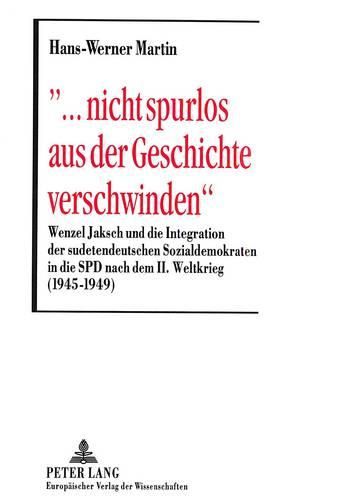 Hans-Werner Martin

"... nicht spurlos aus der Geschichte verschwinden"

Wenzel Jaksch und die Integration der sudetendeutschen Sozialdemokraten in die SPD nach dem II. Weltkrieg (1945-1949)

PETER LANG
Europäischer Verlag der Wissenschaften